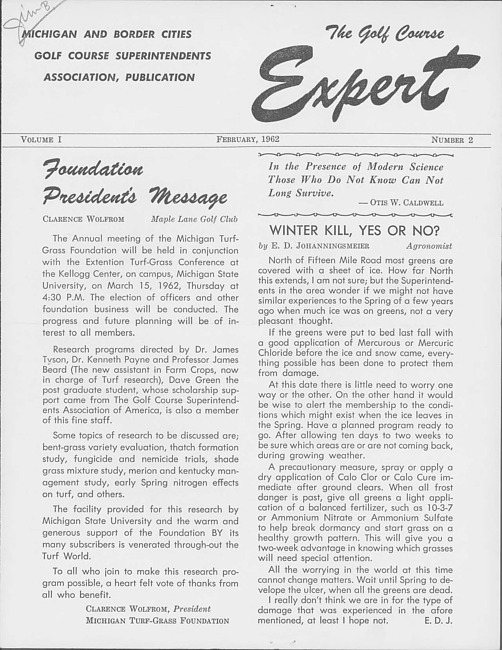 Jim B

MICHIGAN AND BORDER CITIES GOLF COURSE SUPERINTENDENTS ASSOCIATION, PUBLICATION

The Golf Course Expert

VOLUME I    FEBRUARY, 1962    NUMBER 2

Foundation President's Message

CLARENCE WOLFROM    Maple Lane Golf Club

The Annual meeting of the Michigan Turf-Grass Foundation will be held in conjunction with the Extention Turf-Grass Conference at the Kellogg Center, on campus, Michigan State University, on March 15, 1962, Thursday at 4:30 P.M. The election of officers and other foundation business will be conducted. The progress and future planning will be of interest to all members.

Research programs directed by Dr. James Tyson, Dr. Kenneth Payne and Professor James Beard (The new assistant in Farm Crops, now in charge of Turf research), Dave Green the post graduate student, whose scholarship support came from The Golf Course Superintendents Association of America, is also a member of this fine staff.

Some topics of research to be discussed are; bent-grass variety evaluation, thatch formation study, fungicide and nemicide trials, shade grass mixture study, merion and kentucky management study, early Spring nitrogen effects on turf, and others.

The facility provided for this research by Michigan State University and the warm and generous support of the Foundation BY its many subscribers is venerated through-out the Turf World.

To all who join to make this research program possible, a heart felt vote of thanks from all who benefit.

CLARENCE WOLFROM, President
MICHIGAN TURF-GRASS FOUNDATION

In the Presence of Modern Science Those Who Do Not Know Can Not Long Survive.
— OTIS W. CALDWELL

WINTER KILL, YES OR NO?

by E. D. JOHANNINGSMEIER    Agronomist

North of Fifteen Mile Road most greens are covered with a sheet of ice. How far North this extends, I am not sure; but the Superintendents in the area wonder if we might not have similar experiences to the Spring of a few years ago when much ice was on greens, not a very pleasant thought.

If the greens were put to bed last fall with a good application of Mercurous or Mercuric Chloride before the ice and snow came, everything possible has been done to protect them from damage.

At this date there is little need to worry one way or the other. On the other hand it would be wise to alert the membership to the conditions which might exist when the ice leaves in the Spring. Have a planned program ready to go. After allowing ten days to two weeks to be sure which areas are or are not coming back, during growing weather.

A precautionary measure, spray or apply a dry application of Calo Clor or Calo Cure immediate after ground clears. When all frost danger is past, give all greens a light application of a balanced fertilizer, such as 10-3-7 or Ammonium Nitrate or Ammonium Sulfate to help break dormancy and start grass on a healthy growth pattern. This will give you a two-week advantage in knowing which grasses will need special attention.

All the worrying in the world at this time cannot change matters. Wait until Spring to develope the ulcer, when all the greens are dead.

I really don't think we are in for the type of damage that was experienced in the afore mentioned, at least I hope not.    E. D. J.